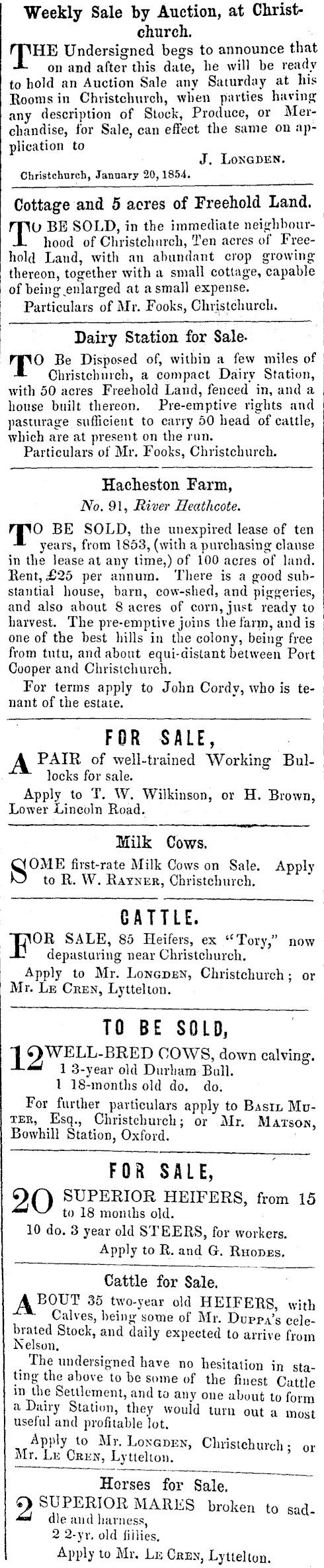 Weekly Sale by Auction, at Christchurch.

THE Undersigned begs to announce that on and after this date, he will be ready to hold an Auction Sale any Saturday at his Rooms in Christchurch, when parties having any description of Stock, Produce, or Merchandise, for Sale, can effect the same on application to

J. LONGDEN.

Christchurch, January 20, 1854.

Cottage and 5 acres of Freehold Land.

TO BE SOLD, in the immediate neighbourhood of Christchurch, Ten acres of Freehold Land, with an abundant crop growing thereon, together with a small cottage, capable of being enlarged at a small expense.

Particulars of Mr. Fooks, Christchurch.

Dairy Station for Sale.

TO Be Disposed of, within a few miles of Christchurch, a compact Dairy Station, with 50 acres Freehold Land, fenced in, and a house built thereon. Pre-emptive rights and pasturage sufficient to carry 50 head of cattle, which are at present on the run.

Particulars of Mr. Fooks, Christchurch.

Hacheston Farm,

No. 91, River Heathcote.

TO BE SOLD, the unexpired lease of ten years, from 1853, (with a purchasing clause in the lease at any time,) of 100 acres of land. Rent, £25 per annum. There is a good substantial house, barn, cow-shed, and piggeries, and also about 8 acres of corn, just ready to harvest. The pre-emptive joins the farm, and is one of the best hills in the colony, being free from tutu, and about equi-distant between Port Cooper and Christchurch.

For terms apply to John Cordy, who is tenant of the estate.

FOR SALE,

A PAIR of well-trained Working Bullocks for sale.

Apply to T. W. Wilkinson, or H. Brown, Lower Lincoln Road.

Milk Cows.

SOME first-rate Milk Cows on Sale. Apply to R. W. RAYNER, Christchurch.

CATTLE.

FOR SALE, 85 Heifers, ex "Tory," now depasturing near Christchurch.

Apply to Mr. LONGDEN, Christchurch; or Mr. LE CREN, Lyttelton.

TO BE SOLD,

12 WELL-BRED COWS, down calving.
1 3-year old Durham Bull.
1 18-months old do. do.

For further particulars apply to BASIL MUTER, Esq., Christchurch; or Mr. MATSON, Bowhill Station, Oxford.

FOR SALE,

20 SUPERIOR HEIFERS, from 15 to 18 months old.

10 do. 3 year old STEERS, for workers.

Apply to R. and G. RHODES.

Cattle for Sale.

ABOUT 35 two-year old HEIFERS, with Calves, being some of Mr. DUPPA's celebrated Stock, and daily expected to arrive from Nelson.

The undersigned have no hesitation in stating the above to be some of the finest Cattle in the Settlement, and to any one about to form a Dairy Station, they would turn out a most useful and profitable lot.

Apply to Mr. LONGDEN, Christchurch; or Mr. LE CREN, Lyttelton.

Horses for Sale.

2 SUPERIOR MARES broken to saddle and harness,
2 2-yr. old fillies.

Apply to Mr. LE CREN, Lyttelton.